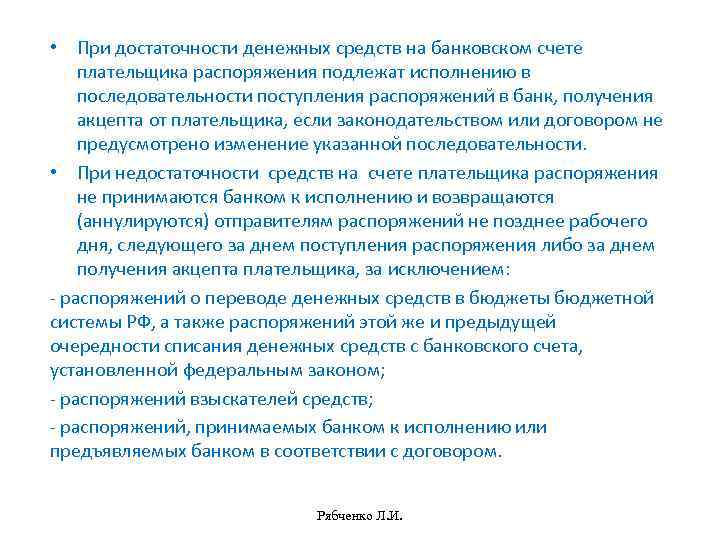 • При достаточности денежных средств на банковском счете плательщика распоряжения подлежат исполнению в последовательности поступления распоряжений в банк, получения акцепта от плательщика, если законодательством или договором не предусмотрено изменение указанной последовательности.

• При недостаточности средств на счете плательщика распоряжения не принимаются банком к исполнению и возвращаются (аннулируются) отправителям распоряжений не позднее рабочего дня, следующего за днем поступления распоряжения либо за днем получения акцепта плательщика, за исключением:

- распоряжений о переводе денежных средств в бюджеты бюджетной системы РФ, а также распоряжений этой же и предыдущей очередности списания денежных средств с банковского счета, установленной федеральным законом;

- распоряжений взыскателей средств;

- распоряжений, принимаемых банком к исполнению или предъявляемых банком в соответствии с договором.

Рябченко Л.И.